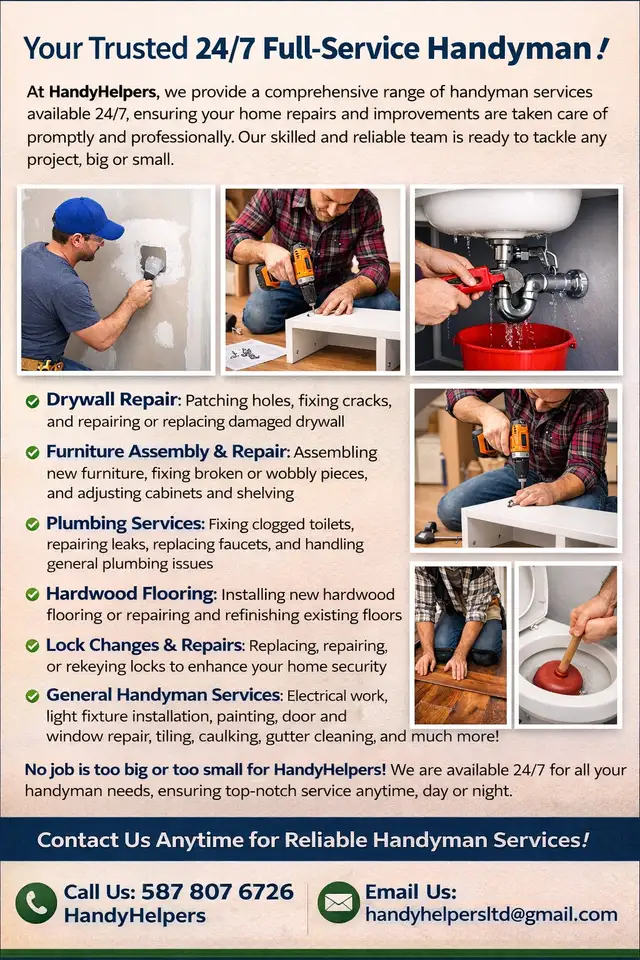 Your Trusted 24/7 Full-Service Handyman!

At HandyHelpers, we provide a comprehensive range of handyman services available 24/7, ensuring your home repairs and improvements are taken care of promptly and professionally. Our skilled and reliable team is ready to tackle any project, big or small.

Drywall Repair: Patching holes, fixing cracks, and repairing or replacing damaged drywall

Furniture Assembly & Repair: Assembling new furniture, fixing broken or wobbly pieces, and adjusting cabinets and shelving

Plumbing Services: Fixing clogged toilets, repairing leaks, replacing faucets, and handling general plumbing issues

Hardwood Flooring: Installing new hardwood flooring or repairing and refinishing existing floors

Lock Changes & Repairs: Replacing, repairing, or rekeying locks to enhance your home security

General Handyman Services: Electrical work, light fixture installation, painting, door and window repair, tiling, caulking, gutter cleaning, and much more!

No job is too big or too small for HandyHelpers! We are available 24/7 for all your handyman needs, ensuring top-notch service anytime, day or night.

Contact Us Anytime for Reliable Handyman Services!

Call Us: 587 807 6726
HandyHelpers

Email Us:
handyhelpersltd@gmail.com